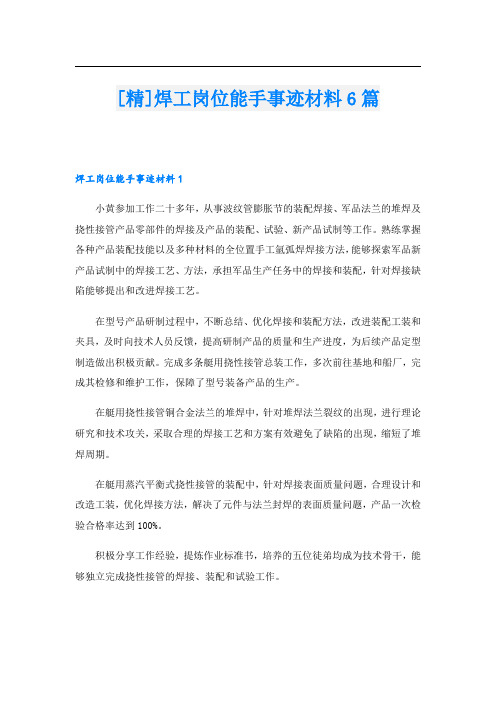 [精]焊工岗位能手事迹材料6篇

焊工岗位能手事迹材料1

小黄参加工作二十多年，从事波纹管膨胀节的装配焊接、军品法兰的堆焊及挠性接管产品零部件的焊接及产品的装配、试验、新产品试制等工作。熟练掌握各种产品装配技能以及多种材料的全位置手工氩弧焊焊接方法，能够探索军品新产品试制中的焊接工艺、方法，承担军品生产任务中的焊接和装配，针对焊接缺陷能够提出和改进焊接工艺。

在型号产品研制过程中，不断总结、优化焊接和装配方法，改进装配工装和夹具，及时向技术人员反馈，提高研制产品的质量和生产进度，为后续产品定型制造做出积极贡献。完成多条艇用挠性接管总装工作，多次前往基地和船厂，完成其检修和维护工作，保障了型号装备产品的生产。

在艇用挠性接管铜合金法兰的堆焊中，针对堆焊法兰裂纹的出现，进行理论研究和技术攻关，采取合理的焊接工艺和方案有效避免了缺陷的出现，缩短了堆焊周期。

在艇用蒸汽平衡式挠性接管的装配中，针对焊接表面质量问题，合理设计和改造工装，优化焊接方法，解决了元件与法兰封焊的表面质量问题，产品一次检验合格率达到100%。

积极分享工作经验，提炼作业标准书，培养的五位徒弟均成为技术骨干，能够独立完成挠性接管的焊接、装配和试验工作。